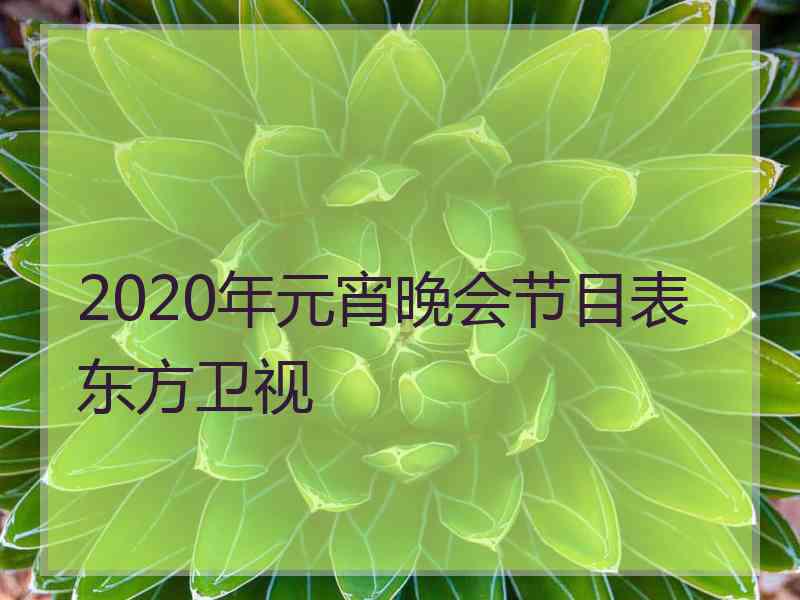 2020年元宵晚会节目表东方卫视